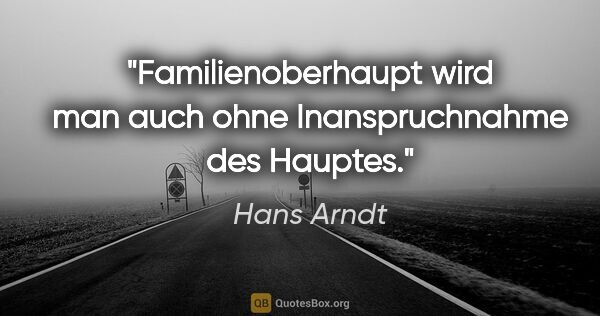 "Familienoberhaupt wird man auch ohne Inanspruchnahme des Hauptes."

Hans Arndt

QB QuotesBox.org